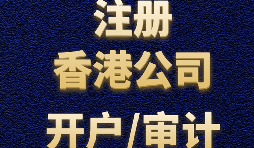 注册
香港公司
开户/审计